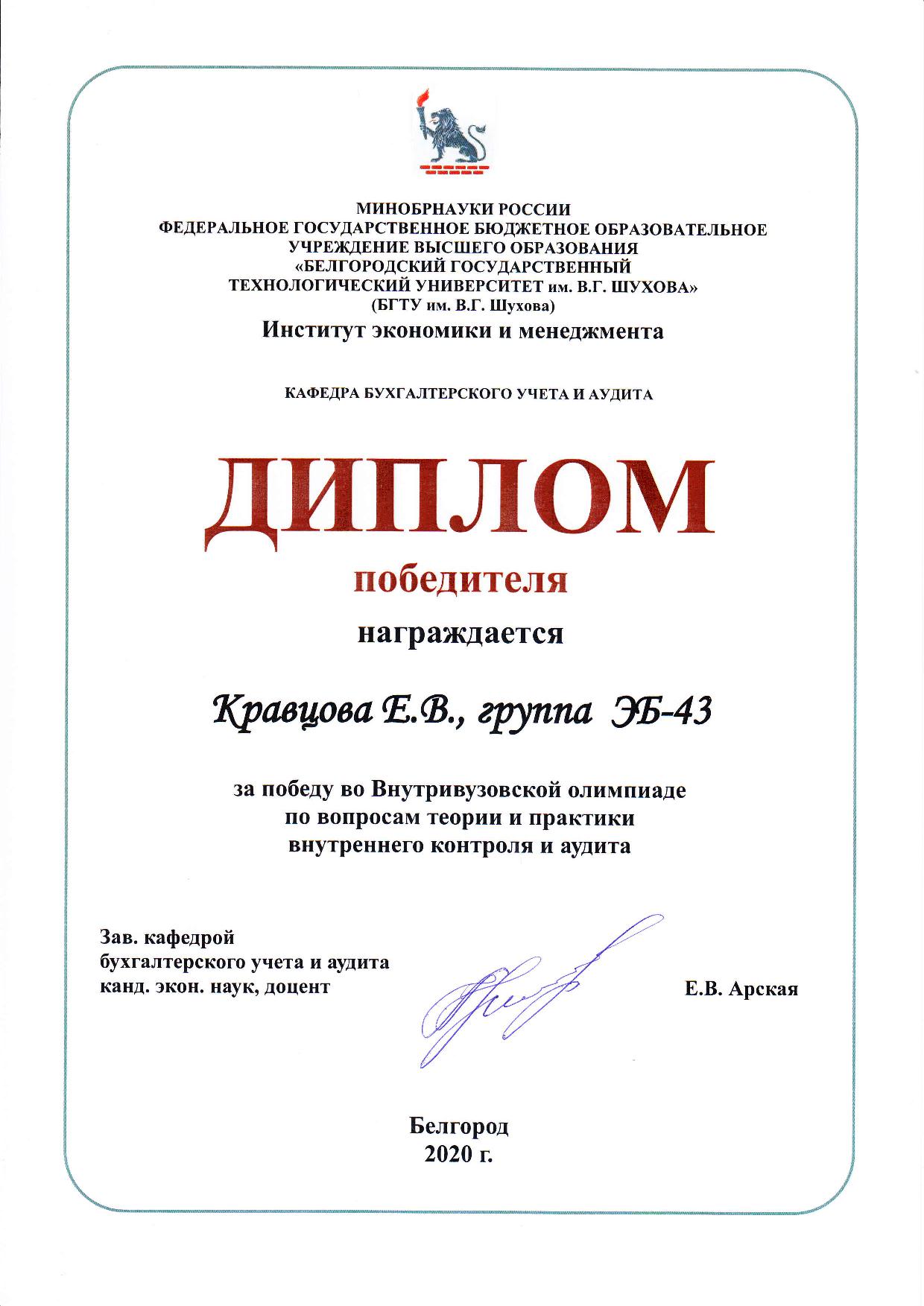 МИНОБРНАУКИ РОССИИ
ФЕДЕРАЛЬНОЕ ГОСУДАРСТВЕННОЕ БЮДЖЕТНОЕ ОБРАЗОВАТЕЛЬНОЕ УЧРЕЖДЕНИЕ ВЫСШЕГО ОБРАЗОВАНИЯ
«БЕЛГОРОДСКИЙ ГОСУДАРСТВЕННЫЙ ТЕХНОЛОГИЧЕСКИЙ УНИВЕРСИТЕТ им. В.Г. ШУХОВА»
(БГТУ им. В.Г. Шухова)
Институт экономики и менеджмента

КАФЕДРА БУХГАЛТЕРСКОГО УЧЕТА И АУДИТА

ДИПЛОМ
победителя
награждается

Кравцова Е.В., группа ЭБ-43

за победу во Внутривузовской олимпиаде по вопросам теории и практики внутреннего контроля и аудита

Зав. кафедрой
бухгалтерского учета и аудита
канд. экон. наук, доцент

Е.В. Арская

Белгород
2020 г.